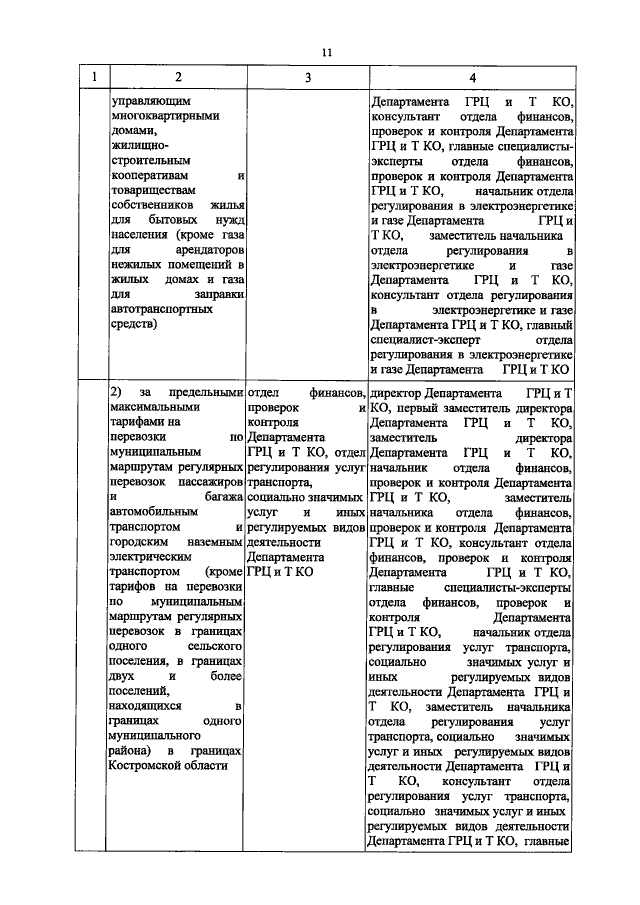 11

| 1 | 2 | 3 | 4 |
|---|---|---|---|
| | управляющим многоквартирными домами, жилищно-строительным кооперативам и товариществам собственников жилья для бытовых нужд населения (кроме газа для арендаторов нежилых помещений в жилых домах и газа для заправки автотранспортных средств) | | Департамента ГРЦ и Т КО, консультант отдела финансов, проверок и контроля Департамента ГРЦ и Т КО, главные специалисты-эксперты отдела финансов, проверок и контроля Департамента ГРЦ и Т КО, начальник отдела регулирования в электроэнергетике и газе Департамента ГРЦ и Т КО, заместитель начальника отдела регулирования в электроэнергетике и газе Департамента ГРЦ и Т КО, консультант отдела регулирования в электроэнергетике и газе Департамента ГРЦ и Т КО, главный специалист-эксперт отдела регулирования в электроэнергетике и газе Департамента ГРЦ и Т КО |
| | 2) за предельными максимальными тарифами на перевозки по муниципальным маршрутам регулярных перевозок пассажиров и багажа автомобильным транспортом и городским наземным электрическим транспортом (кроме тарифов на перевозки по муниципальным маршрутам регулярных перевозок в границах одного сельского поселения, в границах двух и более поселений, находящихся в границах одного муниципального района) в границах Костромской области | отдел финансов, проверок и контроля Департамента ГРЦ и Т КО, отдел регулирования услуг транспорта, социально значимых услуг и иных регулируемых видов деятельности Департамента ГРЦ и Т КО | директор Департамента ГРЦ и Т КО, первый заместитель директора Департамента ГРЦ и Т КО, заместитель директора Департамента ГРЦ и Т КО, начальник отдела финансов, проверок и контроля Департамента ГРЦ и Т КО, заместитель начальника отдела финансов, проверок и контроля Департамента ГРЦ и Т КО, консультант отдела финансов, проверок и контроля Департамента ГРЦ и Т КО, главные специалисты-эксперты отдела финансов, проверок и контроля Департамента ГРЦ и Т КО, начальник отдела регулирования услуг транспорта, социально значимых услуг и иных регулируемых видов деятельности Департамента ГРЦ и Т КО, заместитель начальника отдела регулирования услуг транспорта, социально значимых услуг и иных регулируемых видов деятельности Департамента ГРЦ и Т КО, консультант отдела регулирования услуг транспорта, социально значимых услуг и иных регулируемых видов деятельности Департамента ГРЦ и Т КО, главные |